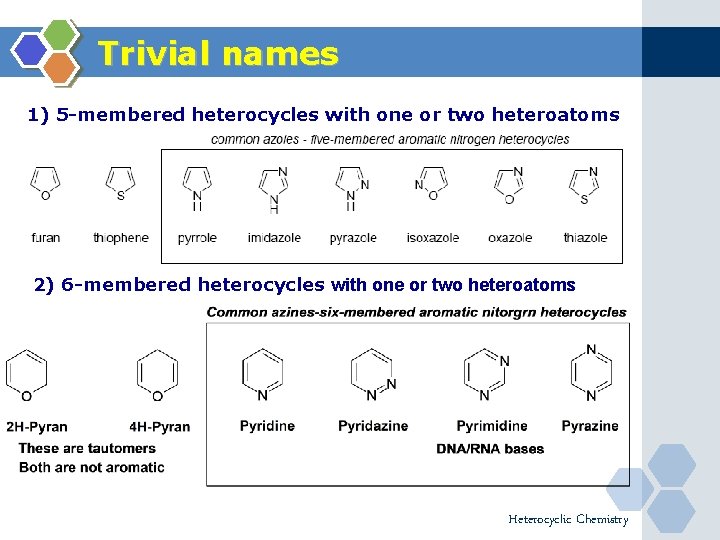 Trivial names

1) 5-membered heterocycles with one or two heteroatoms

common azoles - five-membered aromatic nitrogen heterocycles

O S N H N N H N N H N O N O N S

furan thiophene pyrrole imidazole pyrazole isoxazole oxazole thiazole

2) 6-membered heterocycles with one or two heteroatoms

Common azines-six-membered aromatic nitorgrn heterocycles

O O N N N N N N N

2H-Pyran 4H-Pyran Pyridine Pyridazine Pyrimidine Pyrazine

These are tautomers
Both are not aromatic

DNA/RNA bases

Heterocyclic Chemistry